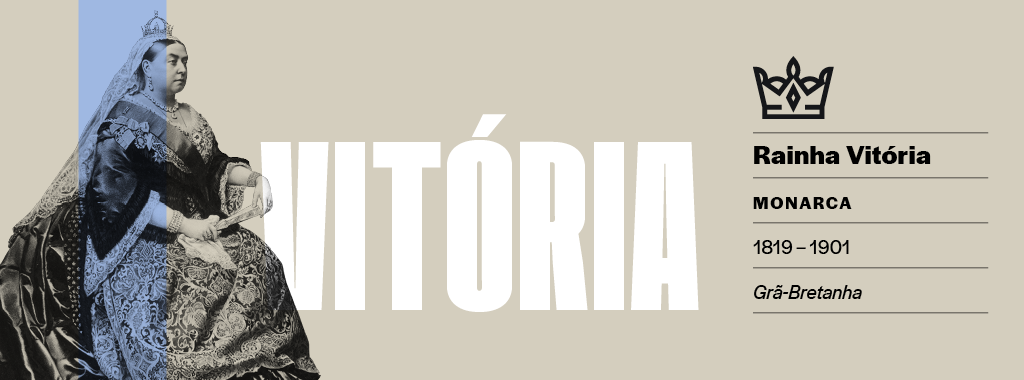 VITÓRIA

Rainha Vitória

MONARCA

1819 – 1901

Grã-Bretanha